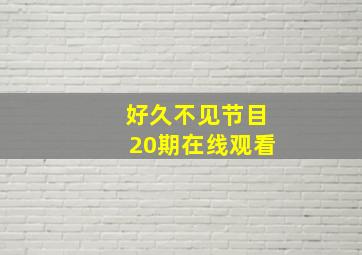 好久不见节目
20期在线观看